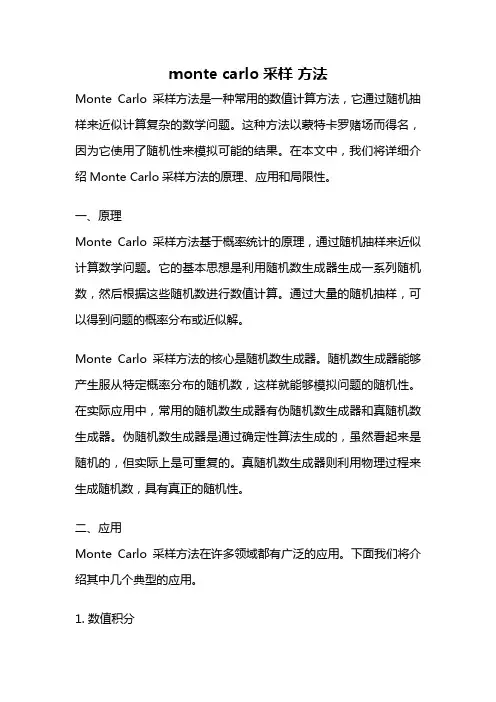 monte carlo 采样 方法

Monte Carlo 采样方法是一种常用的数值计算方法，它通过随机抽样来近似计算复杂的数学问题。这种方法以蒙特卡罗赌场而得名，因为它使用了随机性来模拟可能的结果。在本文中，我们将详细介绍 Monte Carlo 采样方法的原理、应用和局限性。

一、原理

Monte Carlo 采样方法基于概率统计的原理，通过随机抽样来近似计算数学问题。它的基本思想是利用随机数生成器生成一系列随机数，然后根据这些随机数进行数值计算。通过大量的随机抽样，可以得到问题的概率分布或近似解。

Monte Carlo 采样方法的核心是随机数生成器。随机数生成器能够产生服从特定概率分布的随机数，这样就能够模拟问题的随机性。在实际应用中，常用的随机数生成器有伪随机数生成器和真随机数生成器。伪随机数生成器是通过确定性算法生成的，虽然看起来是随机的，但实际上是可重复的。真随机数生成器则利用物理过程来生成随机数，具有真正的随机性。

二、应用

Monte Carlo 采样方法在许多领域都有广泛的应用。下面我们将介绍其中几个典型的应用。

1. 数值积分